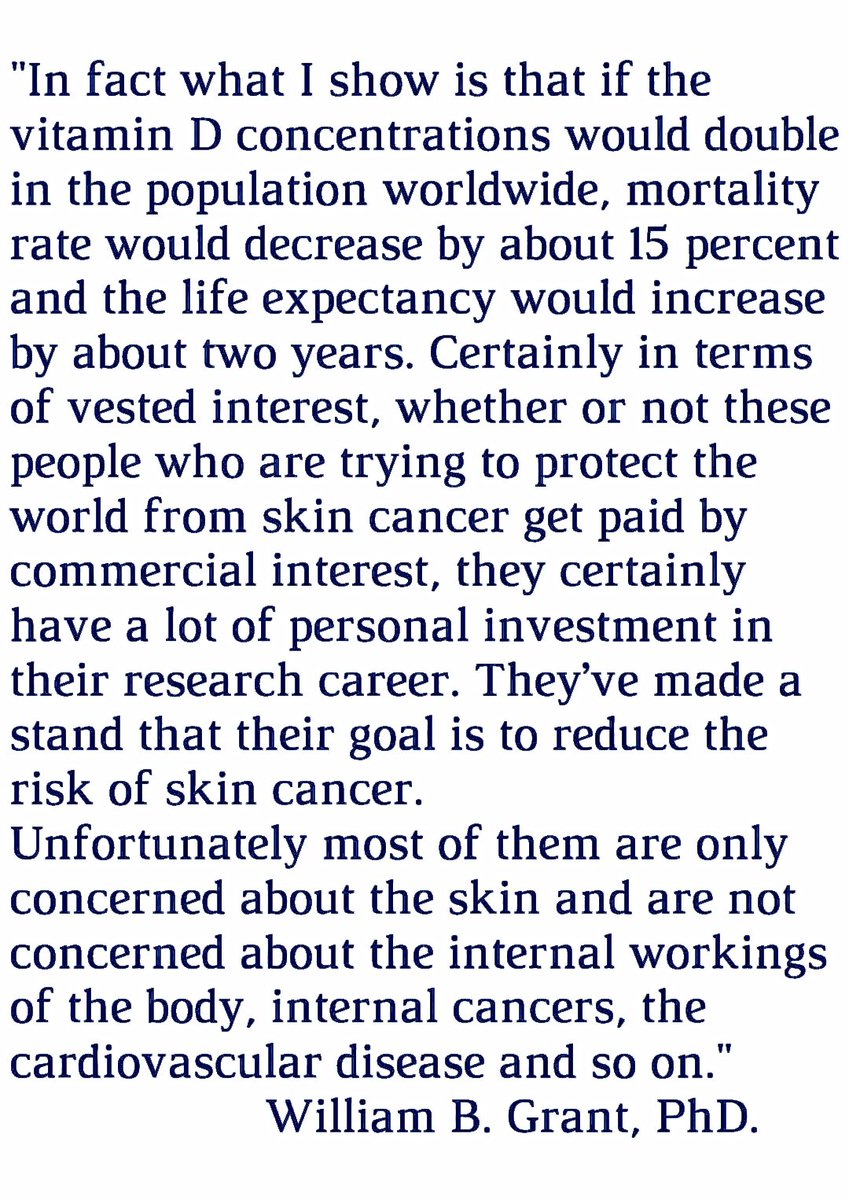 "In fact what I show is that if the vitamin D concentrations would double in the population worldwide, mortality rate would decrease by about 15 percent and the life expectancy would increase by about two years. Certainly in terms of vested interest, whether or not these people who are trying to protect the world from skin cancer get paid by commercial interest, they certainly have a lot of personal investment in their research career. They've made a stand that their goal is to reduce the risk of skin cancer.
Unfortunately most of them are only concerned about the skin and are not concerned about the internal workings of the body, internal cancers, the cardiovascular disease and so on."
William B. Grant, PhD.